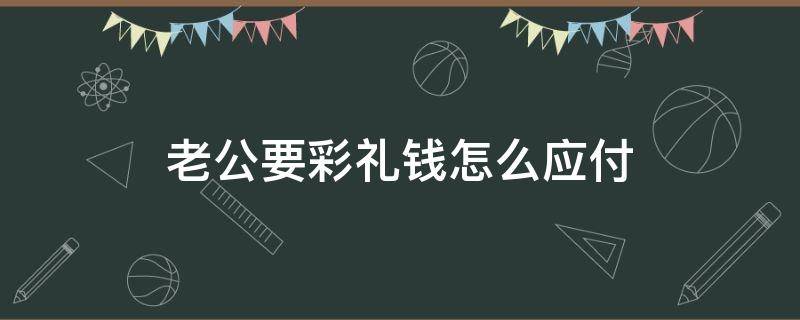 老公要彩礼钱怎么应付